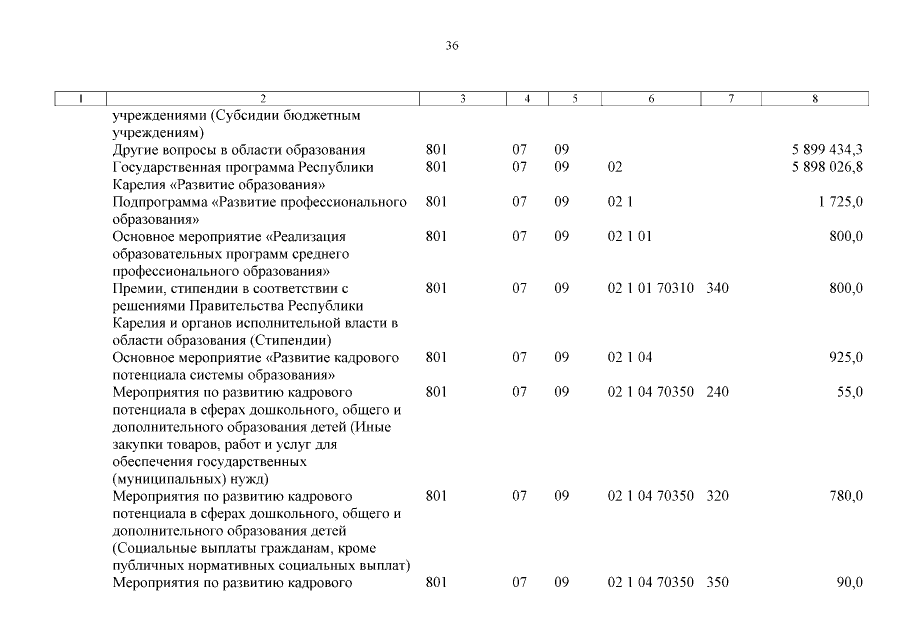 36

| 1 | 2 | 3 | 4 | 5 | 6 | 7 | 8 |
|---|---|---|---|---|---|---|---|
| | учреждениями (Субсидии бюджетным учреждениям) | | | | | | |
| | Другие вопросы в области образования | 801 | 07 | 09 | | | 5 899 434,3 |
| | Государственная программа Республики Карелия «Развитие образования» | 801 | 07 | 09 | 02 | | 5 898 026,8 |
| | Подпрограмма «Развитие профессионального образования» | 801 | 07 | 09 | 02 1 | | 1 725,0 |
| | Основное мероприятие «Реализация образовательных программ среднего профессионального образования» | 801 | 07 | 09 | 02 1 01 | | 800,0 |
| | Премии, стипендии в соответствии с решениями Правительства Республики Карелия и органов исполнительной власти в области образования (Стипендии) | 801 | 07 | 09 | 02 1 01 70310 | 340 | 800,0 |
| | Основное мероприятие «Развитие кадрового потенциала системы образования» | 801 | 07 | 09 | 02 1 04 | | 925,0 |
| | Мероприятия по развитию кадрового потенциала в сферах дошкольного, общего и дополнительного образования детей (Иные закупки товаров, работ и услуг для обеспечения государственных (муниципальных) нужд) | 801 | 07 | 09 | 02 1 04 70350 | 240 | 55,0 |
| | Мероприятия по развитию кадрового потенциала в сферах дошкольного, общего и дополнительного образования детей (Социальные выплаты гражданам, кроме публичных нормативных социальных выплат) | 801 | 07 | 09 | 02 1 04 70350 | 320 | 780,0 |
| | Мероприятия по развитию кадрового | 801 | 07 | 09 | 02 1 04 70350 | 350 | 90,0 |